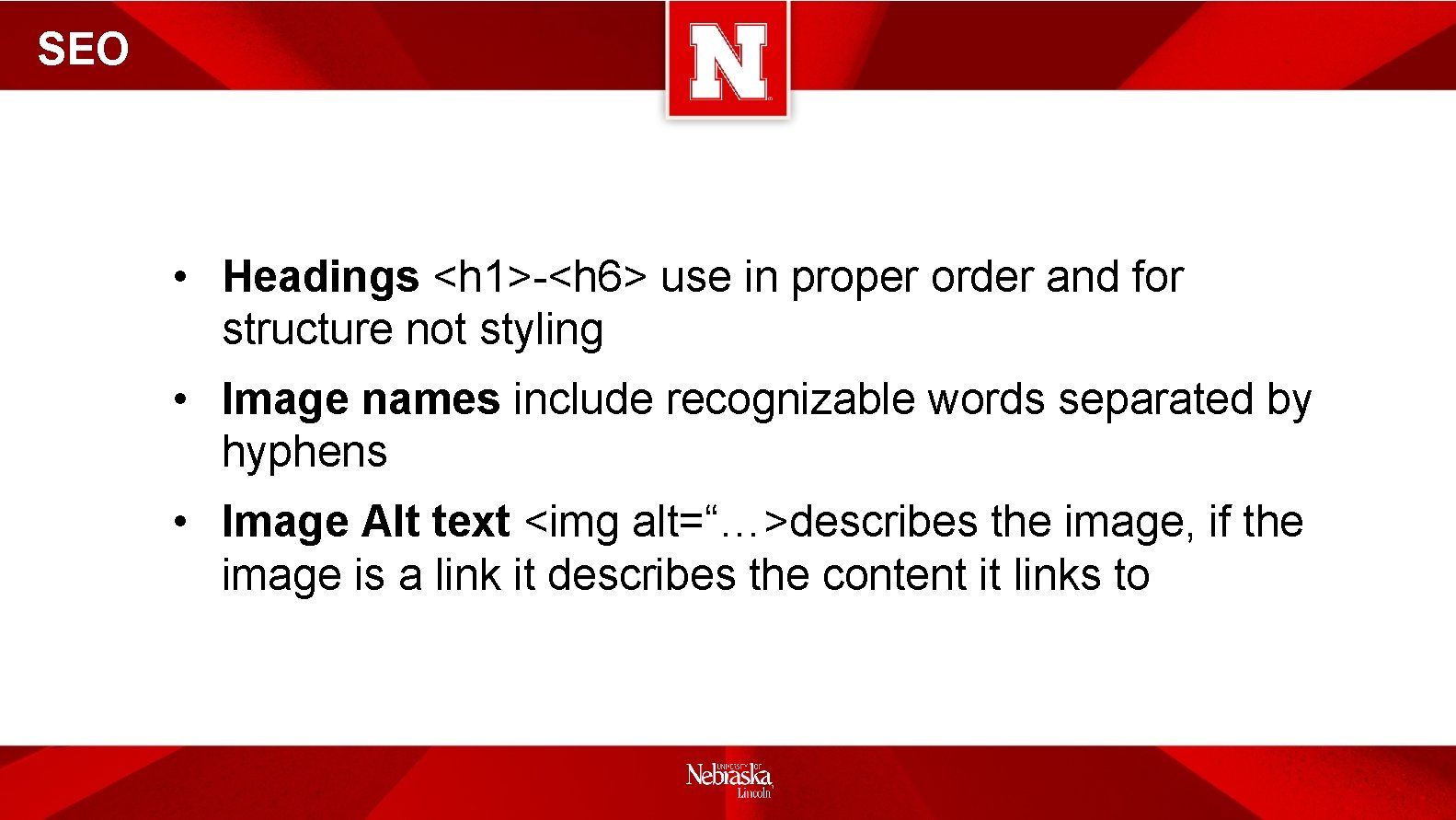 SEO

N

• Headings <h1>-<h6> use in proper order and for structure not styling

• Image names include recognizable words separated by hyphens

• Image Alt text <img alt="…>describes the image, if the image is a link it describes the content it links to

UNIVERSITY OF
Nebraska
Lincoln